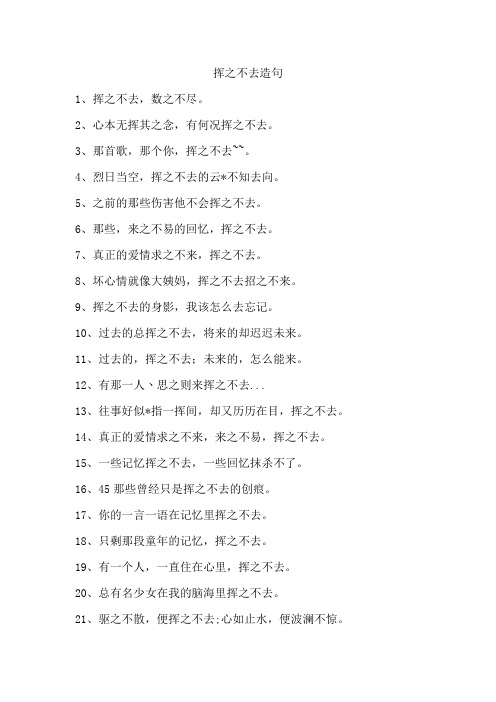 挥之不去造句

1、挥之不去，数之不尽。

2、心本无挥其之念，有何况挥之不去。

3、那首歌，那个你，挥之不去~~。

4、烈日当空，挥之不去的云*不知去向。

5、之前的那些伤害他不会挥之不去。

6、那些，来之不易的回忆，挥之不去。

7、真正的爱情求之不来，挥之不去。

8、坏心情就像大姨妈，挥之不去招之不来。

9、挥之不去的身影，我该怎么去忘记。

10、过去的总挥之不去，将来的却迟迟未来。

11、过去的，挥之不去；未来的，怎么能来。

12、有那一人、思之则来挥之不去...

13、往事好似*指一挥间，却又历历在目，挥之不去。

14、真正的爱情求之不来，来之不易，挥之不去。

15、一些记忆挥之不去，一些回忆抹杀不了。

16、45 那些曾经只是挥之不去的创痕。

17、你的一言一语在记忆里挥之不去。

18、只剩那段童年的记忆，挥之不去。

19、有一个人，一直住在心里，挥之不去。

20、总有名少女在我的脑海里挥之不去。

21、驱之不散，便挥之不去;心如止水，便波澜不惊。